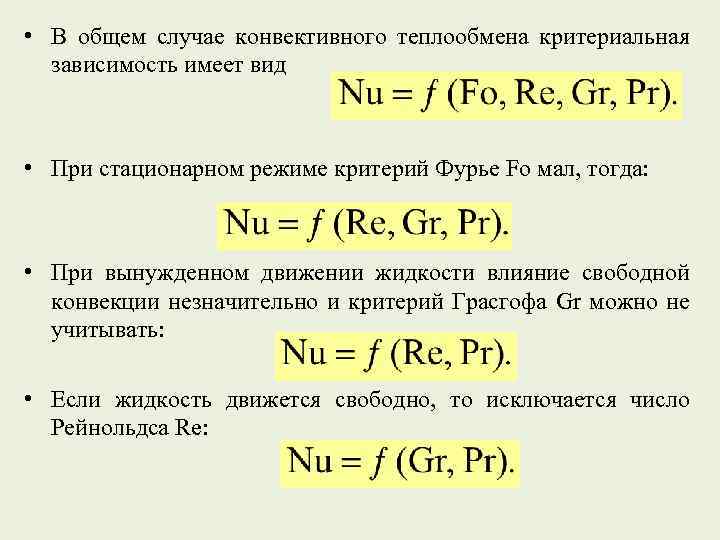 • В общем случае конвективного теплообмена критериальная зависимость имеет вид

$Nu = f(Fo, Re, Gr, Pr).$

• При стационарном режиме критерий Фурье Fo мал, тогда:

$Nu = f(Re, Gr, Pr).$

• При вынужденном движении жидкости влияние свободной конвекции незначительно и критерий Грасгофа Gr можно не учитывать:

$Nu = f(Re, Pr).$

• Если жидкость движется свободно, то исключается число Рейнольдса Re:

$Nu = f(Gr, Pr).$